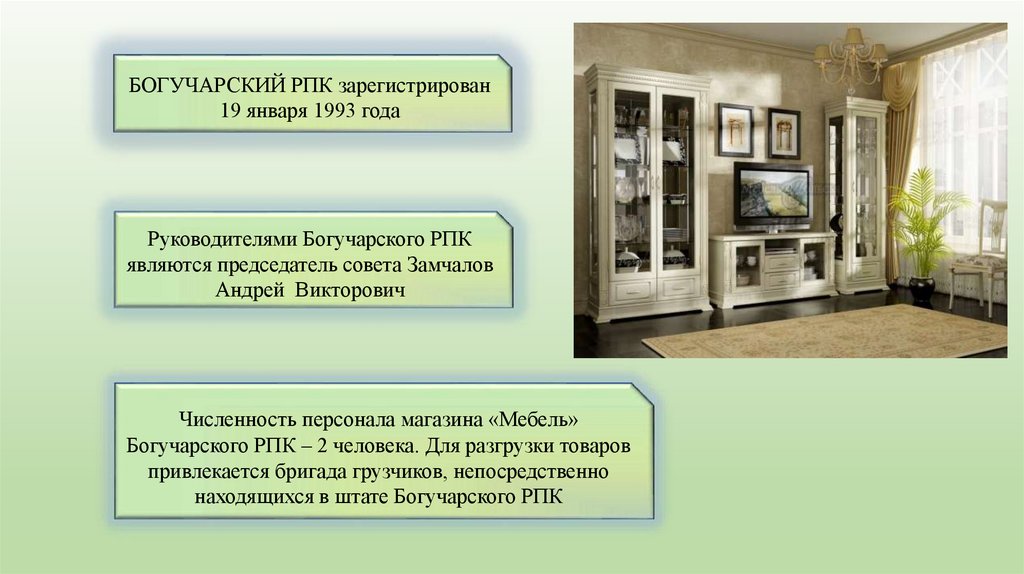 БОГУЧАРСКИЙ РПК зарегистрирован 19 января 1993 года

Руководителями Богучарского РПК являются председатель совета Замчалов Андрей Викторович

Численность персонала магазина «Мебель» Богучарского РПК – 2 человека. Для разгрузки товаров привлекается бригада грузчиков, непосредственно находящихся в штате Богучарского РПК